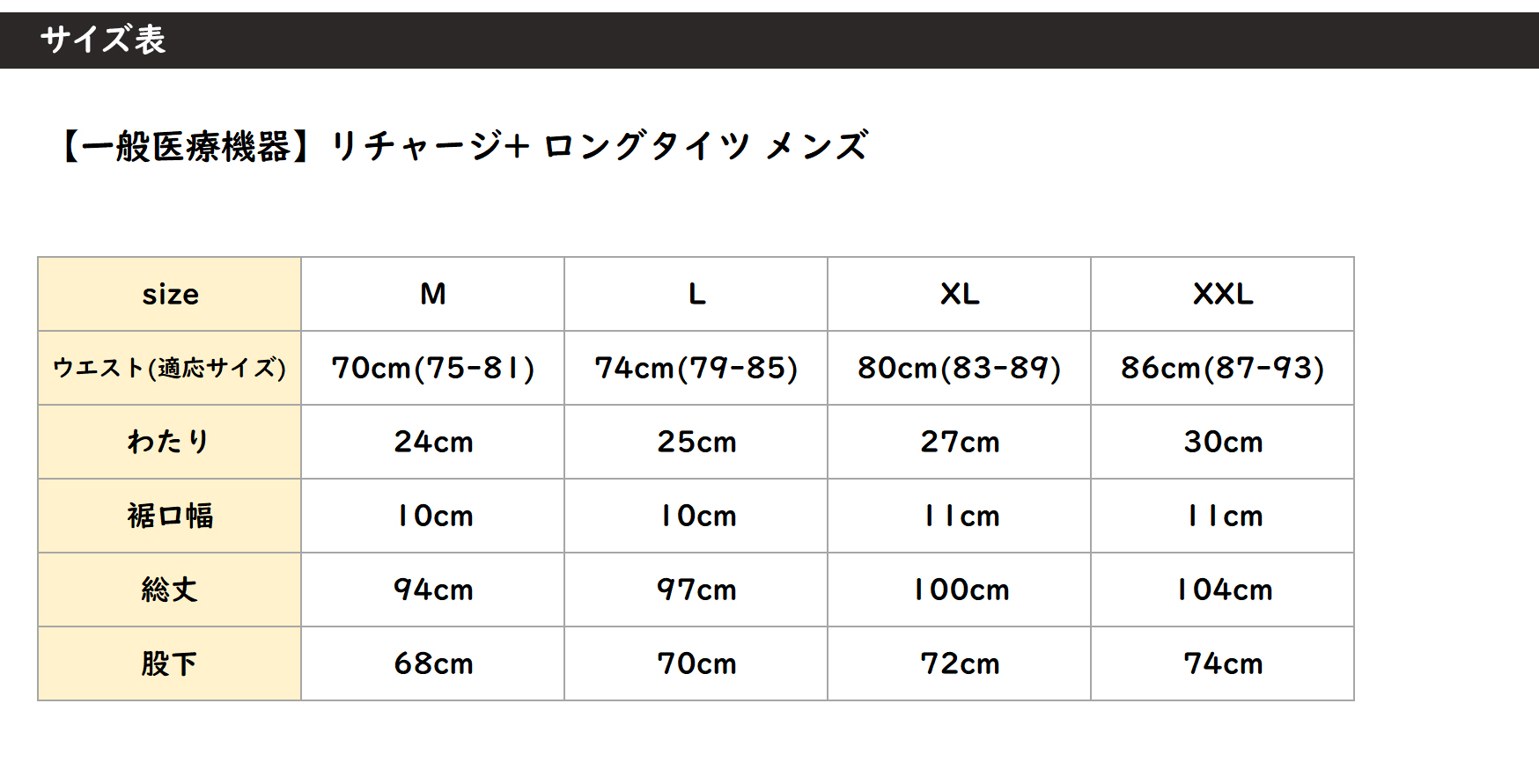 サイズ表

【一般医療機器】リチャージ+ ロングタイツ メンズ

| size | M | L | XL | XXL |
|---|---|---|---|---|
| ウエスト(適応サイズ) | 70cm(75-81) | 74cm(79-85) | 80cm(83-89) | 86cm(87-93) |
| わたり | 24cm | 25cm | 27cm | 30cm |
| 裾口幅 | 10cm | 10cm | 11cm | 11cm |
| 総丈 | 94cm | 97cm | 100cm | 104cm |
| 股下 | 68cm | 70cm | 72cm | 74cm |